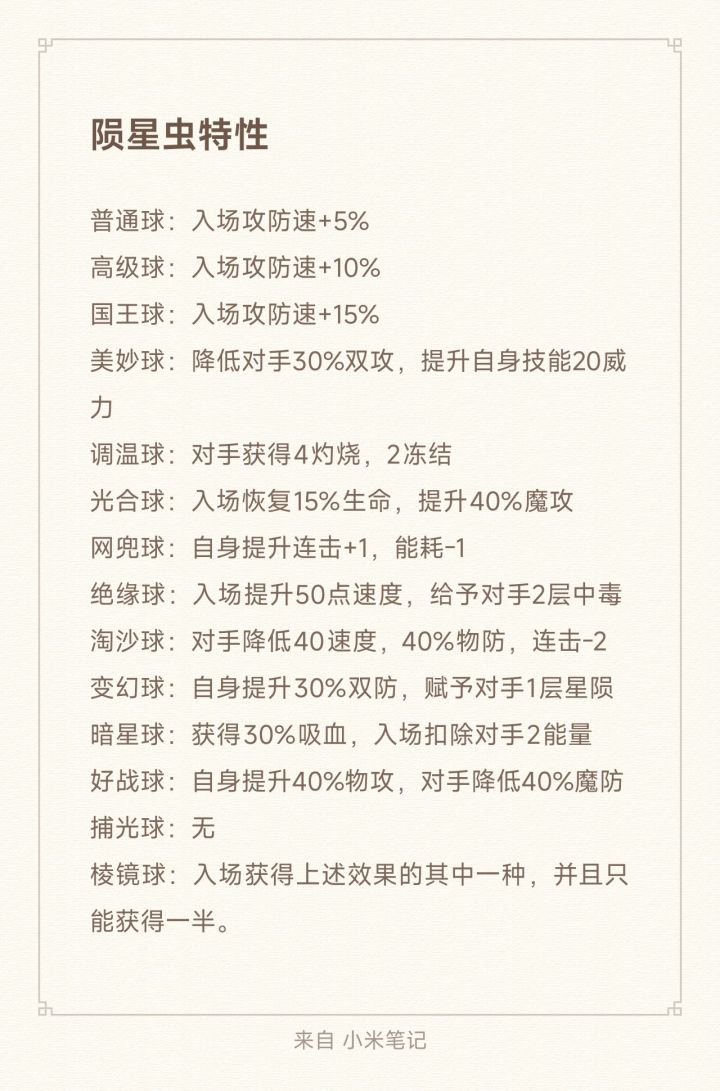 陨星虫特性

普通球：入场攻防速+5%
高级球：入场攻防速+10%
国王球：入场攻防速+15%
美妙球：降低对手30%双攻，提升自身技能20威力
调温球：对手获得4灼烧，2冻结
光合球：入场恢复15%生命，提升40%魔攻
网兜球：自身提升连击+1，能耗-1
绝缘球：入场提升50点速度，给予对手2层中毒
淘沙球：对手降低40速度，40%物防，连击-2
变幻球：自身提升30%双防，赋予对手1层星陨
暗星球：获得30%吸血，入场扣除对手2能量
好战球：自身提升40%物攻，对手降低40%魔防
捕光球：无
棱镜球：入场获得上述效果的其中一种，并且只能获得一半。

来自 小米笔记